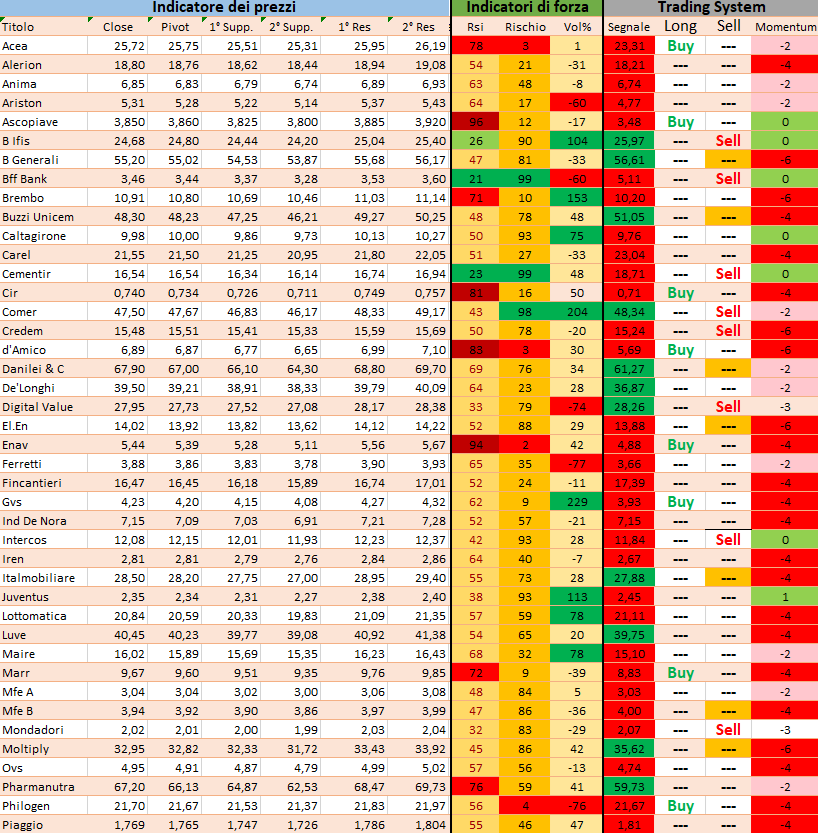 | Indicatore dei prezzi | | | | | | | Indicatori di forza | | | Trading System | | | |
|---|---|---|---|---|---|---|---|---|---|---|---|---|---|
| Titolo | Close | Pivot | 1° Supp. | 2° Supp. | 1° Res | 2° Res | Rsi | Rischio | Vol% | Segnale | Long | Sell | Momentum |
| Acea | 25,72 | 25,75 | 25,51 | 25,31 | 25,95 | 26,19 | 78 | 3 | 1 | 23,31 | Buy | --- | -2 |
| Alerion | 18,80 | 18,76 | 18,62 | 18,44 | 18,94 | 19,08 | 54 | 21 | -31 | 18,21 | --- | --- | -4 |
| Anima | 6,85 | 6,83 | 6,79 | 6,74 | 6,89 | 6,93 | 63 | 48 | -8 | 6,74 | --- | --- | -2 |
| Ariston | 5,31 | 5,28 | 5,22 | 5,14 | 5,37 | 5,43 | 64 | 17 | -60 | 4,77 | --- | --- | -2 |
| Ascopiave | 3,850 | 3,860 | 3,825 | 3,800 | 3,885 | 3,920 | 96 | 12 | -17 | 3,48 | Buy | --- | 0 |
| B Ifis | 24,68 | 24,80 | 24,44 | 24,20 | 25,04 | 25,40 | 26 | 90 | 104 | 25,97 | --- | Sell | 0 |
| B Generali | 55,20 | 55,02 | 54,53 | 53,87 | 55,68 | 56,17 | 47 | 81 | -33 | 56,61 | --- | --- | -6 |
| Bff Bank | 3,46 | 3,44 | 3,37 | 3,28 | 3,53 | 3,60 | 21 | 99 | -60 | 5,11 | --- | Sell | 0 |
| Brembo | 10,91 | 10,80 | 10,69 | 10,46 | 11,03 | 11,14 | 71 | 10 | 153 | 10,20 | --- | --- | -6 |
| Buzzi Unicem | 48,30 | 48,23 | 47,25 | 46,21 | 49,27 | 50,25 | 48 | 78 | 48 | 51,05 | --- | --- | -4 |
| Caltagirone | 9,98 | 10,00 | 9,86 | 9,73 | 10,13 | 10,27 | 50 | 93 | 75 | 9,76 | --- | --- | 0 |
| Carel | 21,55 | 21,50 | 21,25 | 20,95 | 21,80 | 22,05 | 51 | 27 | -33 | 23,04 | --- | --- | -4 |
| Cementir | 16,54 | 16,54 | 16,34 | 16,14 | 16,74 | 16,94 | 23 | 99 | 48 | 18,71 | --- | Sell | 0 |
| Cir | 0,740 | 0,734 | 0,726 | 0,711 | 0,749 | 0,757 | 81 | 16 | 50 | 0,71 | Buy | --- | -4 |
| Comer | 47,50 | 47,67 | 46,83 | 46,17 | 48,33 | 49,17 | 43 | 98 | 204 | 48,34 | --- | Sell | -2 |
| Credem | 15,48 | 15,51 | 15,41 | 15,33 | 15,59 | 15,69 | 50 | 78 | -20 | 15,24 | --- | Sell | -6 |
| d'Amico | 6,89 | 6,87 | 6,77 | 6,65 | 6,99 | 7,10 | 83 | 3 | 30 | 5,69 | Buy | --- | -6 |
| Danilei & C | 67,90 | 67,00 | 66,10 | 64,30 | 68,80 | 69,70 | 69 | 76 | 34 | 61,27 | --- | --- | -2 |
| De'Longhi | 39,50 | 39,21 | 38,91 | 38,33 | 39,79 | 40,09 | 64 | 23 | 28 | 36,87 | --- | --- | -2 |
| Digital Value | 27,95 | 27,73 | 27,52 | 27,08 | 28,17 | 28,38 | 33 | 79 | -74 | 28,26 | --- | Sell | -3 |
| El.En | 14,02 | 13,92 | 13,82 | 13,62 | 14,12 | 14,22 | 52 | 88 | 29 | 13,88 | --- | --- | -6 |
| Enav | 5,44 | 5,39 | 5,28 | 5,11 | 5,56 | 5,67 | 94 | 2 | 42 | 4,88 | Buy | --- | -4 |
| Ferretti | 3,88 | 3,86 | 3,83 | 3,78 | 3,90 | 3,93 | 65 | 35 | -77 | 3,66 | --- | --- | -2 |
| Fincantieri | 16,47 | 16,45 | 16,18 | 15,89 | 16,74 | 17,01 | 52 | 24 | -11 | 17,39 | --- | --- | -4 |
| Gvs | 4,23 | 4,20 | 4,15 | 4,08 | 4,27 | 4,32 | 62 | 9 | 229 | 3,93 | Buy | --- | -4 |
| Ind De Nora | 7,15 | 7,09 | 7,03 | 6,91 | 7,21 | 7,28 | 52 | 57 | -21 | 7,15 | --- | --- | -4 |
| Intercos | 12,08 | 12,15 | 12,01 | 11,93 | 12,23 | 12,37 | 42 | 93 | 28 | 11,84 | --- | Sell | 0 |
| Iren | 2,81 | 2,81 | 2,79 | 2,76 | 2,84 | 2,86 | 64 | 40 | -7 | 2,67 | --- | --- | -4 |
| Italmobiliare | 28,50 | 28,20 | 27,75 | 27,00 | 28,95 | 29,40 | 55 | 73 | 28 | 27,88 | --- | --- | -4 |
| Juventus | 2,35 | 2,34 | 2,31 | 2,27 | 2,38 | 2,40 | 38 | 93 | 113 | 2,45 | --- | --- | 1 |
| Lottomatica | 20,84 | 20,59 | 20,33 | 19,83 | 21,09 | 21,35 | 57 | 59 | 78 | 21,11 | --- | --- | -4 |
| Luve | 40,45 | 40,23 | 39,77 | 39,08 | 40,92 | 41,38 | 54 | 65 | 20 | 39,75 | --- | --- | -4 |
| Maire | 16,02 | 15,89 | 15,69 | 15,35 | 16,23 | 16,43 | 68 | 32 | 78 | 15,10 | --- | --- | -2 |
| Marr | 9,67 | 9,60 | 9,51 | 9,35 | 9,76 | 9,85 | 72 | 9 | -39 | 8,83 | Buy | --- | -4 |
| Mfe A | 3,04 | 3,04 | 3,02 | 3,00 | 3,06 | 3,08 | 48 | 84 | 5 | 3,03 | --- | --- | -2 |
| Mfe B | 3,94 | 3,92 | 3,90 | 3,86 | 3,97 | 3,99 | 47 | 86 | -36 | 4,00 | --- | --- | -4 |
| Mondadori | 2,02 | 2,01 | 2,00 | 1,99 | 2,03 | 2,04 | 32 | 83 | -29 | 2,07 | --- | Sell | -3 |
| Moltiply | 32,95 | 32,82 | 32,33 | 31,72 | 33,43 | 33,92 | 45 | 86 | 42 | 35,62 | --- | --- | -6 |
| Ovs | 4,95 | 4,91 | 4,87 | 4,79 | 4,99 | 5,02 | 57 | 56 | -13 | 4,74 | --- | --- | -4 |
| Pharmanutra | 67,20 | 66,13 | 64,87 | 62,53 | 68,47 | 69,73 | 76 | 59 | 41 | 59,73 | --- | --- | -2 |
| Philogen | 21,70 | 21,67 | 21,53 | 21,37 | 21,83 | 21,97 | 56 | 4 | -76 | 21,67 | Buy | --- | -4 |
| Piaggio | 1,769 | 1,765 | 1,747 | 1,726 | 1,786 | 1,804 | 55 | 46 | 47 | 1,81 | --- | --- | -4 |